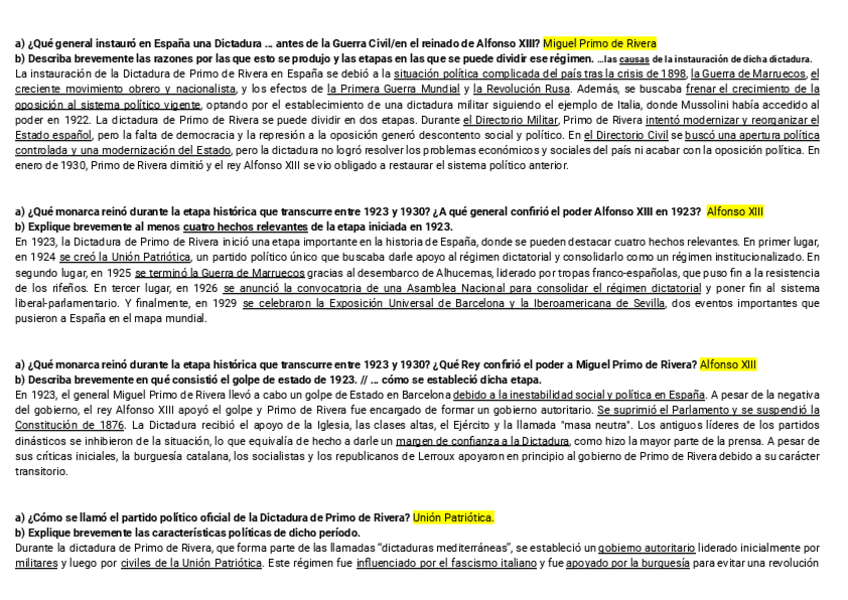 a) ¿Qué general instauró en España una Dictadura ... antes de la Guerra Civil/en el reinado de Alfonso XIII? Miguel Primo de Rivera
b) Describa brevemente las razones por las que esto se produjo y las etapas en las que se puede dividir ese régimen. ...las causas de la instauración de dicha dictadura.
La instauración de la Dictadura de Primo de Rivera en España se debió a la situación política complicada del país tras la crisis de 1898, la Guerra de Marruecos, el creciente movimiento obrero y nacionalista, y los efectos de la Primera Guerra Mundial y la Revolución Rusa. Además, se buscaba frenar el crecimiento de la oposición al sistema político vigente, optando por el establecimiento de una dictadura militar siguiendo el ejemplo de Italia, donde Mussolini había accedido al poder en 1922. La dictadura de Primo de Rivera se puede dividir en dos etapas. Durante el Directorio Militar, Primo de Rivera intentó modernizar y reorganizar el Estado español, pero la falta de democracia y la represión a la oposición generó descontento social y político. En el Directorio Civil se buscó una apertura política controlada y una modernización del Estado, pero la dictadura no logró resolver los problemas económicos y sociales del país ni acabar con la oposición política. En enero de 1930, Primo de Rivera dimitió y el rey Alfonso XIII se vio obligado a restaurar el sistema político anterior.

a) ¿Qué monarca reinó durante la etapa histórica que transcurre entre 1923 y 1930? ¿A qué general confirió el poder Alfonso XIII en 1923? Alfonso XIII
b) Explique brevemente al menos cuatro hechos relevantes de la etapa iniciada en 1923.
En 1923, la Dictadura de Primo de Rivera inició una etapa importante en la historia de España, donde se pueden destacar cuatro hechos relevantes. En primer lugar, en 1924 se creó la Unión Patriótica, un partido político único que buscaba darle apoyo al régimen dictatorial y consolidarlo como un régimen institucionalizado. En segundo lugar, en 1925 se terminó la Guerra de Marruecos gracias al desembarco de Alhucemas, liderado por tropas franco-españolas, que puso fin a la resistencia de los rifeños. En tercer lugar, en 1926 se anunció la convocatoria de una Asamblea Nacional para consolidar el régimen dictatorial y poner fin al sistema liberal-parlamentario. Y finalmente, en 1929 se celebraron la Exposición Universal de Barcelona y la Iberoamericana de Sevilla, dos eventos importantes que pusieron a España en el mapa mundial.

a) ¿Qué monarca reinó durante la etapa histórica que transcurre entre 1923 y 1930? ¿Qué Rey confirió el poder a Miguel Primo de Rivera? Alfonso XIII
b) Describa brevemente en qué consistió el golpe de estado de 1923. // ... cómo se estableció dicha etapa.
En 1923, el general Miguel Primo de Rivera llevó a cabo un golpe de Estado en Barcelona debido a la inestabilidad social y política en España. A pesar de la negativa del gobierno, el rey Alfonso XIII apoyó el golpe y Primo de Rivera fue encargado de formar un gobierno autoritario. Se suprimió el Parlamento y se suspendió la Constitución de 1876. La Dictadura recibió el apoyo de la Iglesia, las clases altas, el Ejército y la llamada "masa neutra". Los antiguos líderes de los partidos dinásticos se inhibieron de la situación, lo que equivalía de hecho a darle un margen de confianza a la Dictadura, como hizo la mayor parte de la prensa. A pesar de sus críticas iniciales, la burguesía catalana, los socialistas y los republicanos de Lerroux apoyaron en principio al gobierno de Primo de Rivera debido a su carácter transitorio.

a) ¿Cómo se llamó el partido político oficial de la Dictadura de Primo de Rivera? Unión Patriótica.
b) Explique brevemente las características políticas de dicho período.
Durante la dictadura de Primo de Rivera, que forma parte de las llamadas "dictaduras mediterráneas", se estableció un gobierno autoritario liderado inicialmente por militares y luego por civiles de la Unión Patriótica. Este régimen fue influenciado por el fascismo italiano y fue apoyado por la burguesía para evitar una revolución